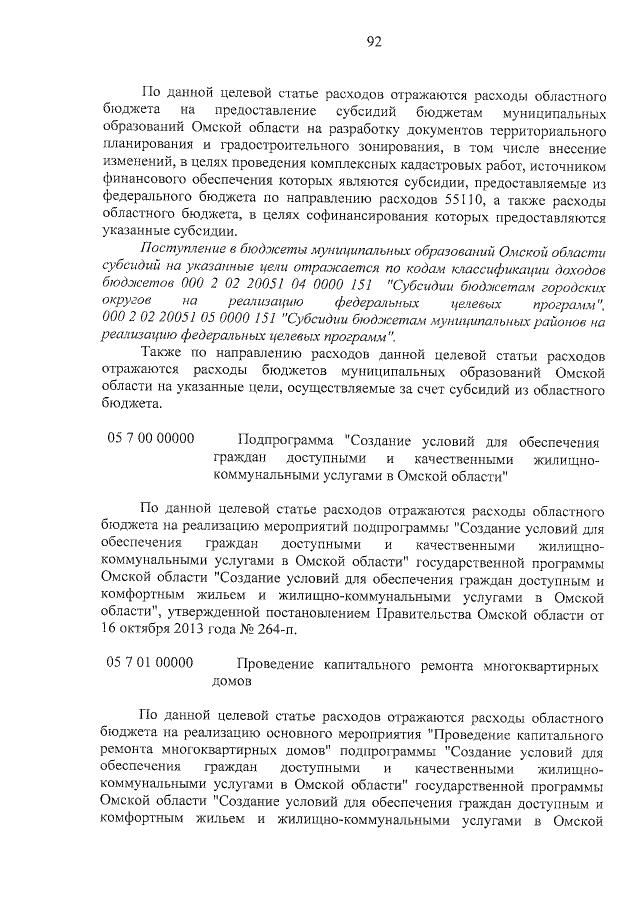 92

По данной целевой статье расходов отражаются расходы областного бюджета на предоставление субсидий бюджетам муниципальных образований Омской области на разработку документов территориального планирования и градостроительного зонирования, в том числе внесение изменений, в целях проведения комплексных кадастровых работ, источником финансового обеспечения которых являются субсидии, предоставляемые из федерального бюджета по направлению расходов 55110, а также расходы областного бюджета, в целях софинансирования которых предоставляются указанные субсидии.

Поступление в бюджеты муниципальных образований Омской области субсидий на указанные цели отражается по кодам классификации доходов бюджетов 000 2 02 20051 04 0000 151 "Субсидии бюджетам городских округов на реализацию федеральных целевых программ", 000 2 02 20051 05 0000 151 "Субсидии бюджетам муниципальных районов на реализацию федеральных целевых программ".

Также по направлению расходов данной целевой статьи расходов отражаются расходы бюджетов муниципальных образований Омской области на указанные цели, осуществляемые за счет субсидий из областного бюджета.

05 7 00 00000 Подпрограмма "Создание условий для обеспечения граждан доступными и качественными жилищно-коммунальными услугами в Омской области"

По данной целевой статье расходов отражаются расходы областного бюджета на реализацию мероприятий подпрограммы "Создание условий для обеспечения граждан доступными и качественными жилищно-коммунальными услугами в Омской области" государственной программы Омской области "Создание условий для обеспечения граждан доступным и комфортным жильем и жилищно-коммунальными услугами в Омской области", утвержденной постановлением Правительства Омской области от 16 октября 2013 года № 264-п.

05 7 01 00000 Проведение капитального ремонта многоквартирных домов

По данной целевой статье расходов отражаются расходы областного бюджета на реализацию основного мероприятия "Проведение капитального ремонта многоквартирных домов" подпрограммы "Создание условий для обеспечения граждан доступными и качественными жилищно-коммунальными услугами в Омской области" государственной программы Омской области "Создание условий для обеспечения граждан доступным и комфортным жильем и жилищно-коммунальными услугами в Омской